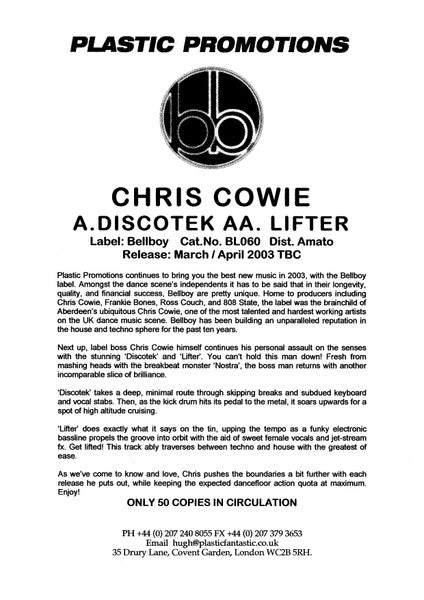 PLASTIC PROMOTIONS

bb

CHRIS COWIE
A.DISCOTEK AA. LIFTER
Label: Bellboy Cat.No. BL060 Dist. Amato
Release: March / April 2003 TBC

Plastic Promotions continues to bring you the best new music in 2003, with the Bellboy label. Amongst the dance scene's independents it has to be said that in their longevity, quality, and financial success, Bellboy are pretty unique. Home to producers including Chris Cowie, Frankie Bones, Ross Couch, and 808 State, the label was the brainchild of Aberdeen's ubiquitous Chris Cowie, one of the most talented and hardest working artists on the UK dance music scene. Bellboy has been building an unparalleled reputation in the house and techno sphere for the past ten years.

Next up, label boss Chris Cowie himself continues his personal assault on the senses with the stunning 'Discotek' and 'Lifter'. You can't hold this man down! Fresh from mashing heads with the breakbeat monster 'Nostra', the boss man returns with another incomparable slice of brilliance.

'Discotek' takes a deep, minimal route through skipping breaks and subdued keyboard and vocal stabs. Then, as the kick drum hits its pedal to the metal, it soars upwards for a spot of high altitude cruising.

'Lifter' does exactly what it says on the tin, upping the tempo as a funky electronic bassline propels the groove into orbit with the aid of sweet female vocals and jet-stream fx. Get lifted! This track ably traverses between techno and house with the greatest of ease.

As we've come to know and love, Chris pushes the boundaries a bit further with each release he puts out, while keeping the expected dancefloor action quota at maximum. Enjoy!

ONLY 50 COPIES IN CIRCULATION

PH +44 (0) 207 240 8055 FX +44 (0) 207 379 3653
Email hugh@plasticfantastic.co.uk
35 Drury Lane, Covent Garden, London WC2B 5RH.